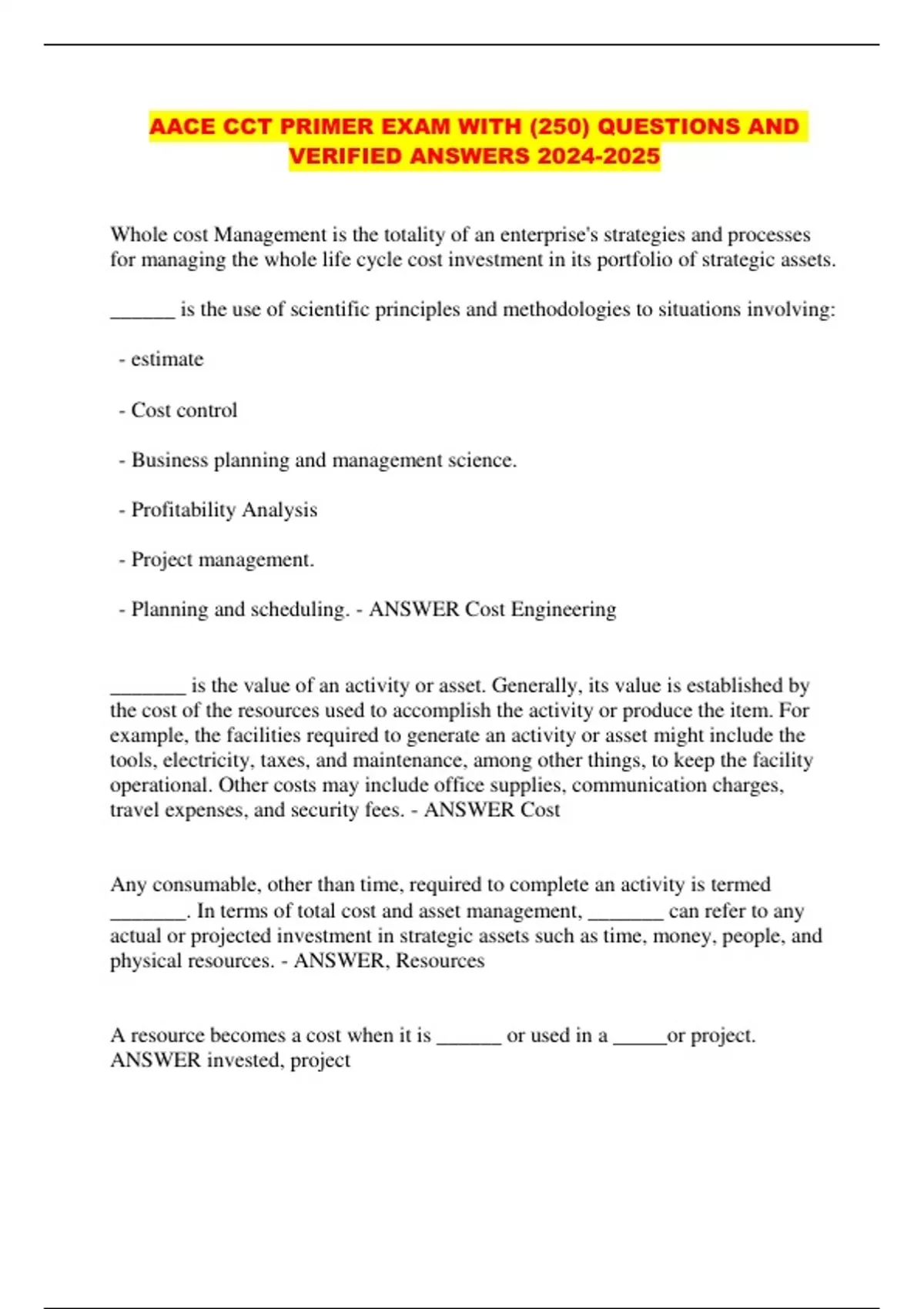 AACE CCT PRIMER EXAM WITH (250) QUESTIONS AND VERIFIED ANSWERS 2024-2025

Whole cost Management is the totality of an enterprise's strategies and processes for managing the whole life cycle cost investment in its portfolio of strategic assets.

______ is the use of scientific principles and methodologies to situations involving:

- estimate

- Cost control

- Business planning and management science.

- Profitability Analysis

- Project management.

- Planning and scheduling. - ANSWER Cost Engineering

_______ is the value of an activity or asset. Generally, its value is established by the cost of the resources used to accomplish the activity or produce the item. For example, the facilities required to generate an activity or asset might include the tools, electricity, taxes, and maintenance, among other things, to keep the facility operational. Other costs may include office supplies, communication charges, travel expenses, and security fees. - ANSWER Cost

Any consumable, other than time, required to complete an activity is termed _______. In terms of total cost and asset management, _______ can refer to any actual or projected investment in strategic assets such as time, money, people, and physical resources. - ANSWER, Resources

A resource becomes a cost when it is ______ or used in a _____or project. ANSWER invested, project